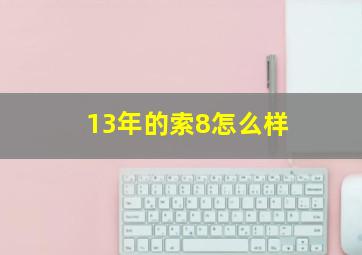 13年的索8怎么样